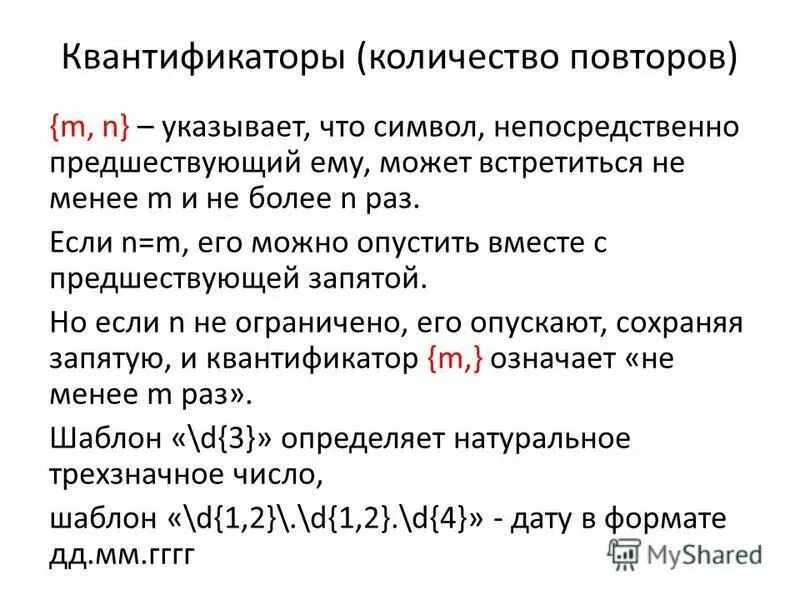 Квантификаторы (количество повторов)

{m, n} – указывает, что символ, непосредственно предшествующий ему, может встретиться не менее m и не более n раз.

Если n=m, его можно опустить вместе с предшествующей запятой.

Но если n не ограничено, его опускают, сохраняя запятую, и квантификатор {m,} означает «не менее m раз».

Шаблон «\d{3}» определяет натуральное трехзначное число,

шаблон «\d{1,2}\.\d{1,2}.\d{4}» - дату в формате дд.мм.гггг

MyShared